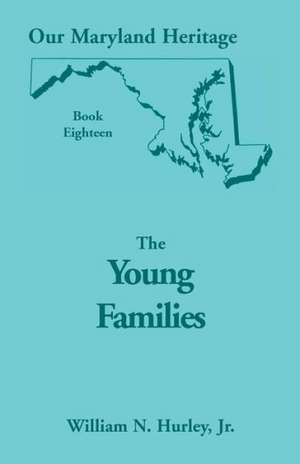 Our Maryland Heritage

Book Eighteen

The

Young Families

William N. Hurley, Jr.